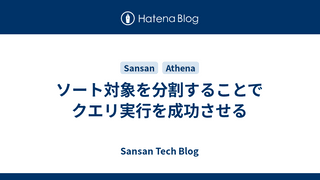 Hatena Blog

Sansan Athena

ソート対象を分割することでクエリ実行を成功させる

Sansan Tech Blog